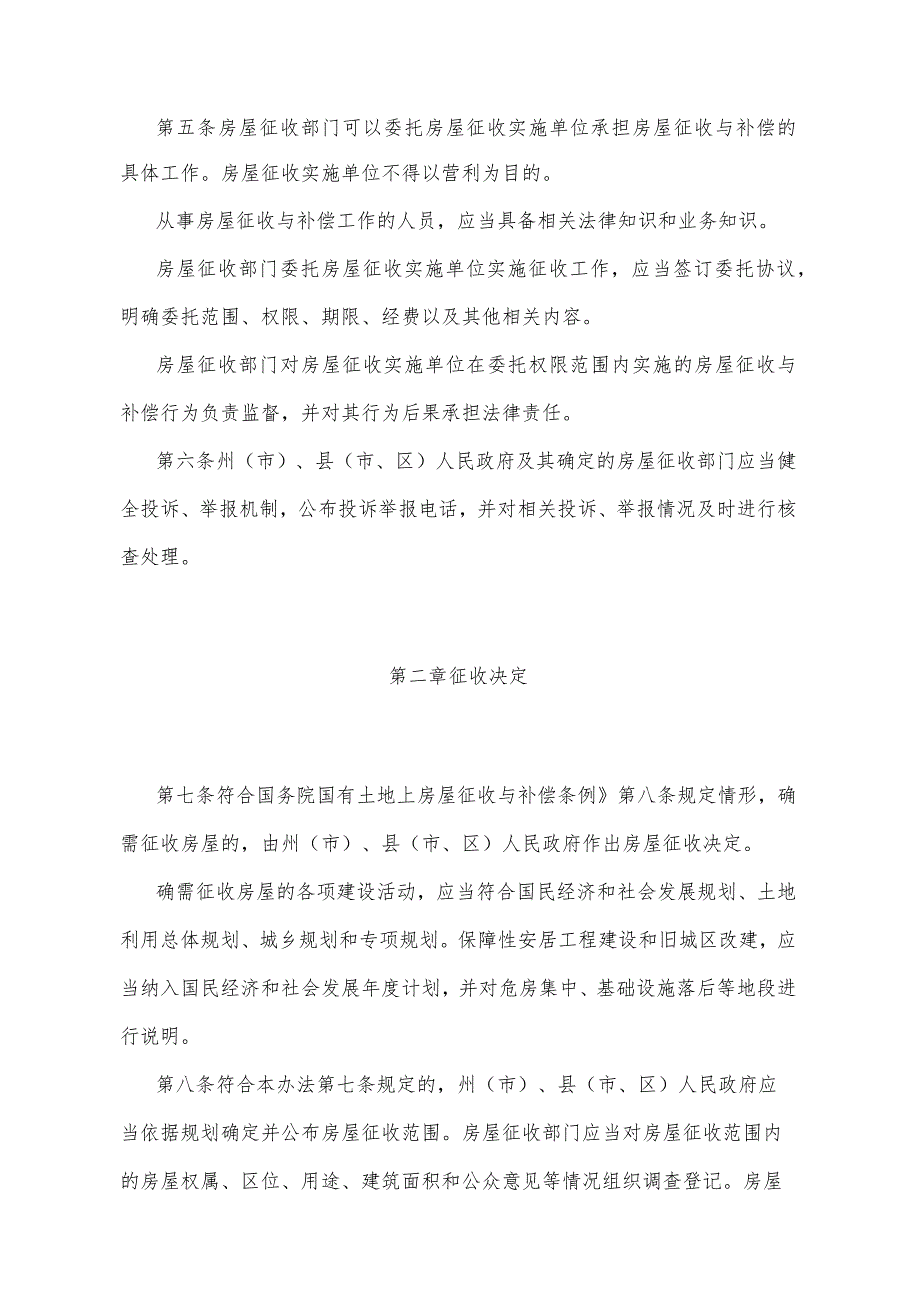 第五条房屋征收部门可以委托房屋征收实施单位承担房屋征收与补偿的具体工作。房屋征收实施单位不得以营利为目的。

从事房屋征收与补偿工作的人员，应当具备相关法律知识和业务知识。

房屋征收部门委托房屋征收实施单位实施征收工作，应当签订委托协议，明确委托范围、权限、期限、经费以及其他相关内容。

房屋征收部门对房屋征收实施单位在委托权限范围内实施的房屋征收与补偿行为负责监督，并对其行为后果承担法律责任。

第六条州（市）、县（市、区）人民政府及其确定的房屋征收部门应当健全投诉、举报机制，公布投诉举报电话，并对相关投诉、举报情况及时进行核查处理。

第二章征收决定

第七条符合国务院国有土地上房屋征收与补偿条例》第八条规定情形，确需征收房屋的，由州（市）、县（市、区）人民政府作出房屋征收决定。

确需征收房屋的各项建设活动，应当符合国民经济和社会发展规划、土地利用总体规划、城乡规划和专项规划。保障性安居工程建设和旧城区改建，应当纳入国民经济和社会发展年度计划，并对危房集中、基础设施落后等地段进行说明。

第八条符合本办法第七条规定的，州（市）、县（市、区）人民政府应当依据规划确定并公布房屋征收范围。房屋征收部门应当对房屋征收范围内的房屋权属、区位、用途、建筑面积和公众意见等情况组织调查登记。房屋